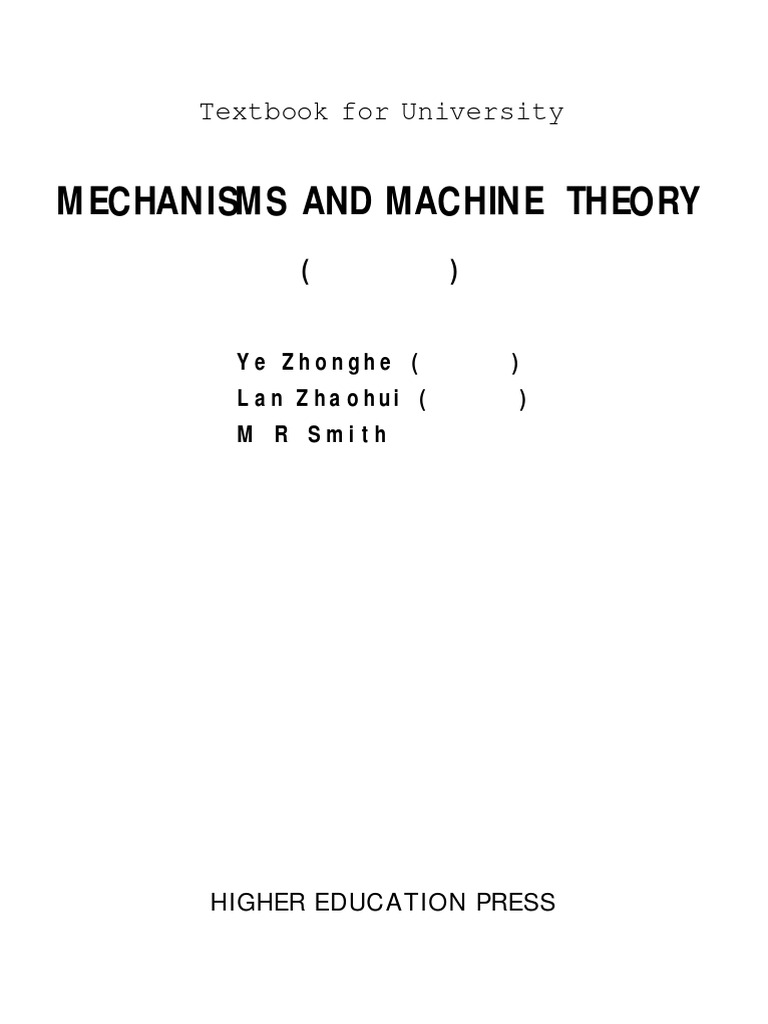 Textbook for University

MECHANISMS AND MACHINE THEORY

(     )

Ye Zhonghe (     )
Lan Zhaohui (     )
M R Smith

HIGHER EDUCATION PRESS